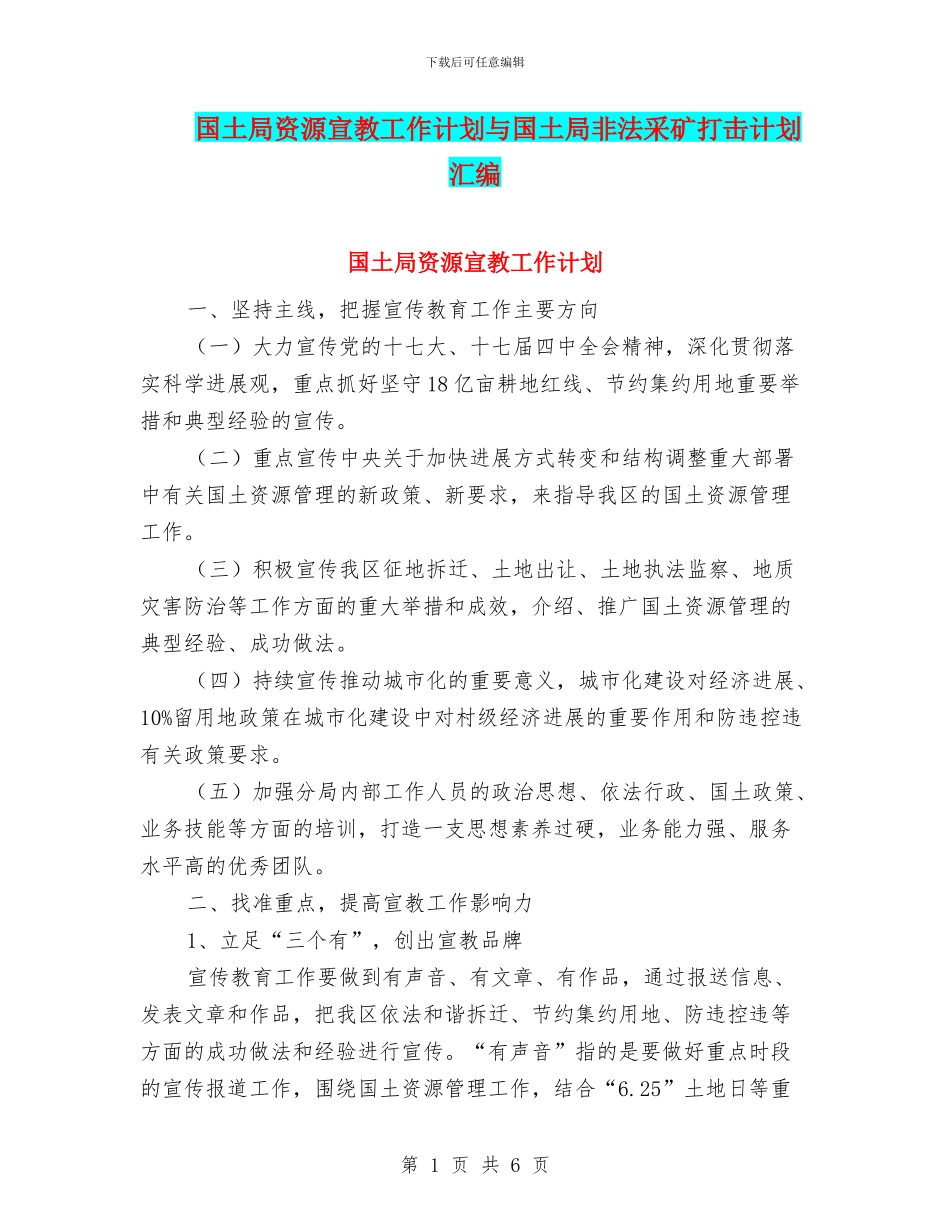 下载后可任意编辑

国土局资源宣教工作计划与国土局非法采矿打击计划汇编

国土局资源宣教工作计划

一、坚持主线，把握宣传教育工作主要方向

（一）大力宣传党的十七大、十七届四中全会精神，深化贯彻落实科学进展观，重点抓好坚守18亿亩耕地红线、节约集约用地重要举措和典型经验的宣传。

（二）重点宣传中央关于加快进展方式转变和结构调整重大部署中有关国土资源管理的新政策、新要求，来指导我区的国土资源管理工作。

（三）积极宣传我区征地拆迁、土地出让、土地执法监察、地质灾害防治等工作方面的重大举措和成效，介绍、推广国土资源管理的典型经验、成功做法。

（四）持续宣传推动城市化的重要意义，城市化建设对经济进展、10%留用地政策在城市化建设中对村级经济进展的重要作用和防违控违有关政策要求。

（五）加强分局内部工作人员的政治思想、依法行政、国土政策、业务技能等方面的培训，打造一支思想素养过硬，业务能力强、服务水平高的优秀团队。

二、找准重点，提高宣教工作影响力

1、立足“三个有”，创出宣教品牌

宣传教育工作要做到有声音、有文章、有作品，通过报送信息、发表文章和作品，把我区依法和谐拆迁、节约集约用地、防违控违等方面的成功做法和经验进行宣传。“有声音”指的是要做好重点时段的宣传报道工作，围绕国土资源管理工作，结合“6.25”土地日等重

第 1 页 共 6 页